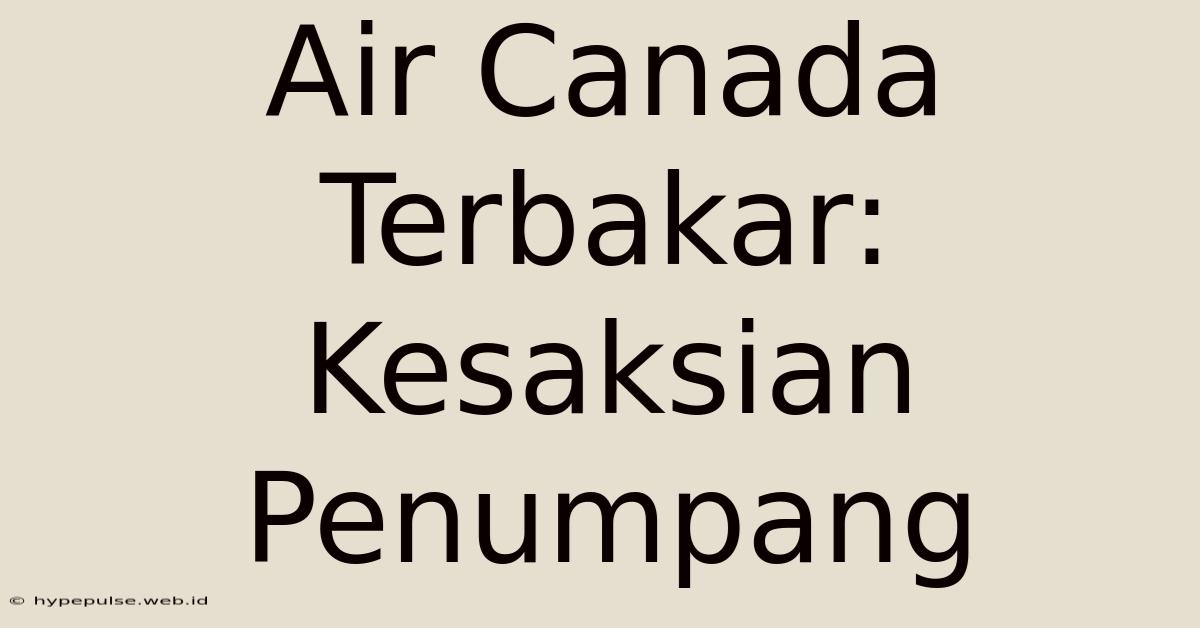 Air Canada Terbakar: Kesaksian Penumpang

© hypepulse.web.id